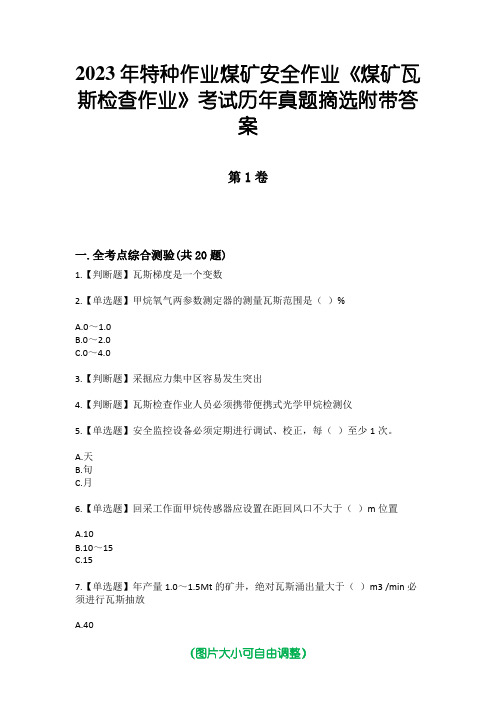 2023年特种作业煤矿安全作业《煤矿瓦斯检查作业》考试历年真题摘选附带答案

第1卷

一.全考点综合测验(共20题)

1.【判断题】瓦斯梯度是一个变数

2.【单选题】甲烷氧气两参数测定器的测量瓦斯范围是（ ）%

A.0～1.0
B.0～2.0
C.0～4.0

3.【判断题】采掘应力集中区容易发生突出

4.【判断题】瓦斯检查作业人员必须携带便携式光学甲烷检测仪

5.【单选题】安全监控设备必须定期进行调试、校正，每（ ）至少1次。

A.天
B.旬
C.月

6.【单选题】回采工作面甲烷传感器应设置在距回风口不大于（ ）m位置

A.10
B.10～15
C.15

7.【单选题】年产量1.0～1.5Mt的矿井，绝对瓦斯涌出量大于（ ）m3 /min必须进行瓦斯抽放

A.40

(图片大小可自由调整)